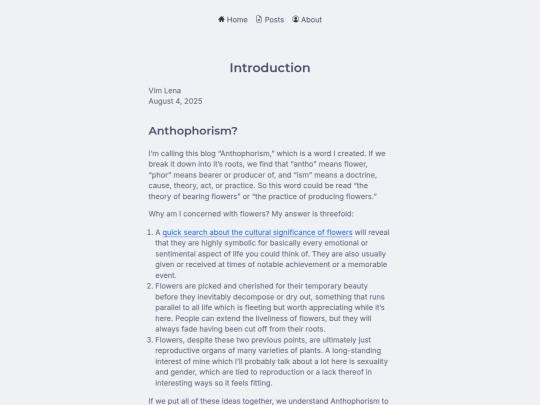 Home Posts About

Introduction

Vim Lena
August 4, 2025

Anthophorism?

I'm calling this blog "Anthophorism," which is a word I created. If we break it down into it's roots, we find that "antho" means flower, "phor" means bearer or producer of, and "ism" means a doctrine, cause, theory, act, or practice. So this word could be read "the theory of bearing flowers" or "the practice of producing flowers."

Why am I concerned with flowers? My answer is threefold:

1. A quick search about the cultural significance of flowers will reveal that they are highly symbolic for basically every emotional or sentimental aspect of life you could think of. They are also usually given or received at times of notable achievement or a memorable event.
2. Flowers are picked and cherished for their temporary beauty before they inevitably decompose or dry out, something that runs parallel to all life which is fleeting but worth appreciating while it's here. People can extend the liveliness of flowers, but they will always fade having been cut off from their roots.
3. Flowers, despite these two previous points, are ultimately just reproductive organs of many varieties of plants. A long-standing interest of mine which I'll probably talk about a lot here is sexuality and gender, which are tied to reproduction or a lack thereof in interesting ways so it feels fitting.

If we put all of these ideas together, we understand Anthophorism to